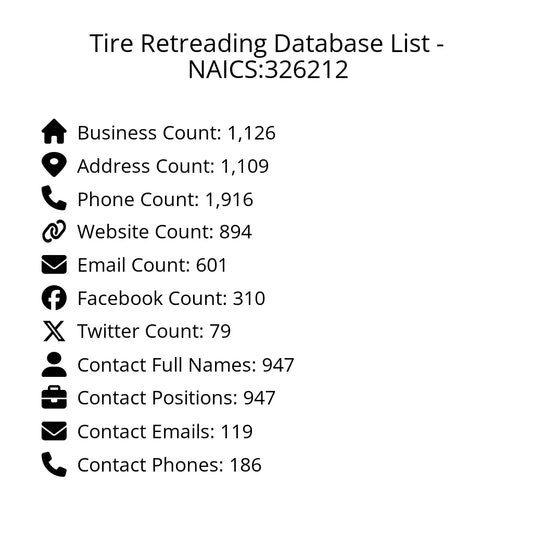 Tire Retreading Database List - NAICS:326212

Business Count: 1,126
Address Count: 1,109
Phone Count: 1,916
Website Count: 894
Email Count: 601
Facebook Count: 310
Twitter Count: 79
Contact Full Names: 947
Contact Positions: 947
Contact Emails: 119
Contact Phones: 186